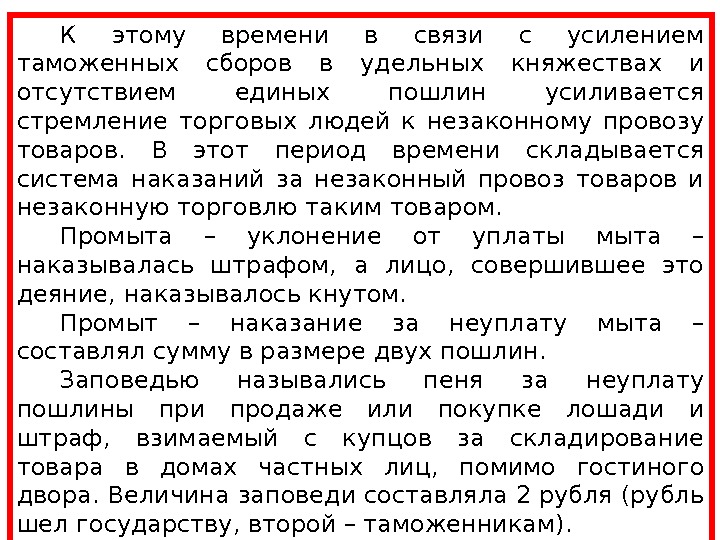 К этому времени в связи с усилением таможенных сборов в удельных княжествах и отсутствием единых пошлин усиливается стремление торговых людей к незаконному провозу товаров. В этот период времени складывается система наказаний за незаконный провоз товаров и незаконную торговлю таким товаром.

Промыта – уклонение от уплаты мыта – наказывалась штрафом, а лицо, совершившее это деяние, наказывалось кнутом.

Промыт – наказание за неуплату мыта – составлял сумму в размере двух пошлин.

Заповедью назывались пеня за неуплату пошлины при продаже или покупке лошади и штраф, взимаемый с купцов за складирование товара в домах частных лиц, помимо гостиного двора. Величина заповеди составляла 2 рубля (рубль шел государству, второй – таможенникам).